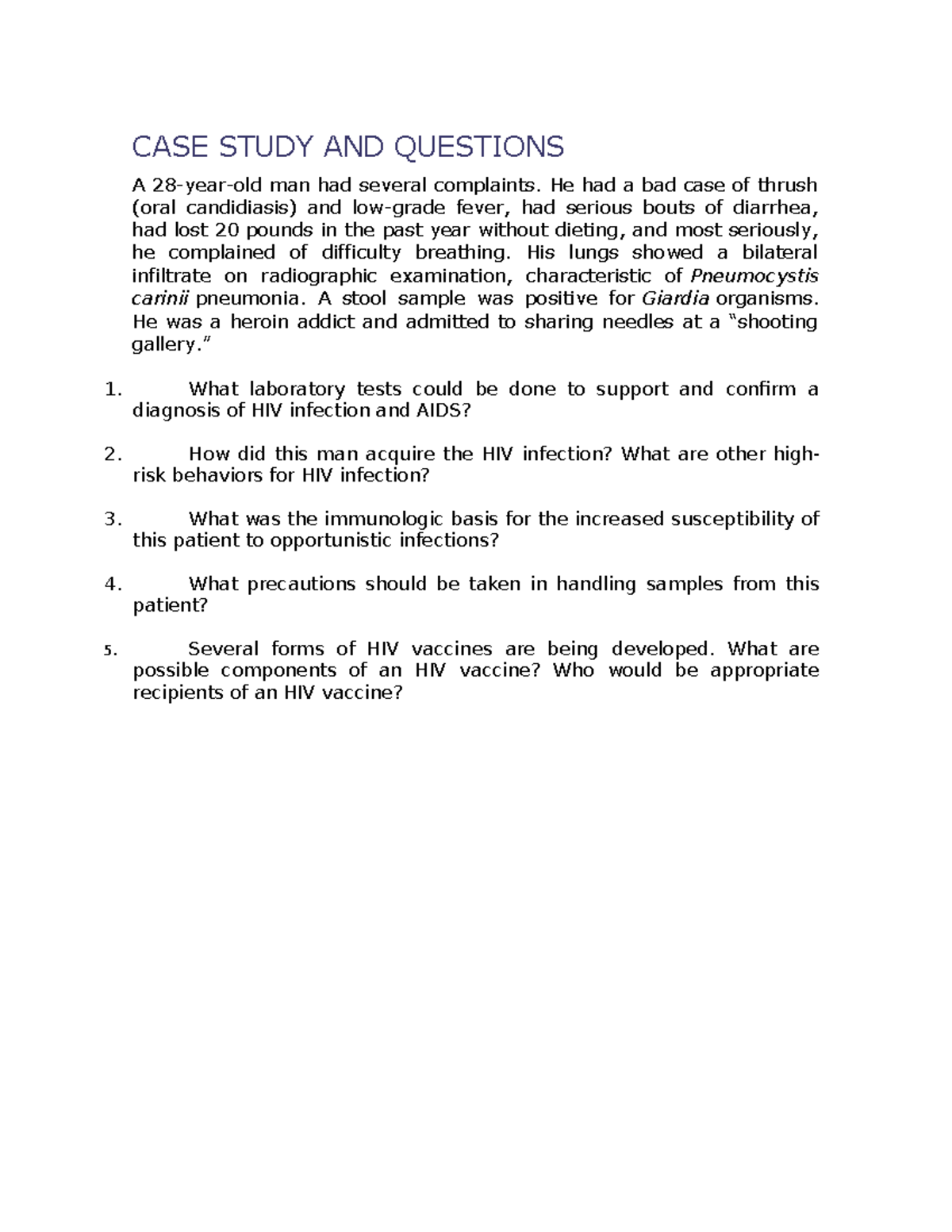 CASE STUDY AND QUESTIONS

A 28-year-old man had several complaints. He had a bad case of thrush (oral candidiasis) and low-grade fever, had serious bouts of diarrhea, had lost 20 pounds in the past year without dieting, and most seriously, he complained of difficulty breathing. His lungs showed a bilateral infiltrate on radiographic examination, characteristic of Pneumocystis carinii pneumonia. A stool sample was positive for Giardia organisms. He was a heroin addict and admitted to sharing needles at a "shooting gallery."

1. What laboratory tests could be done to support and confirm a diagnosis of HIV infection and AIDS?

2. How did this man acquire the HIV infection? What are other high-risk behaviors for HIV infection?

3. What was the immunologic basis for the increased susceptibility of this patient to opportunistic infections?

4. What precautions should be taken in handling samples from this patient?

5. Several forms of HIV vaccines are being developed. What are possible components of an HIV vaccine? Who would be appropriate recipients of an HIV vaccine?